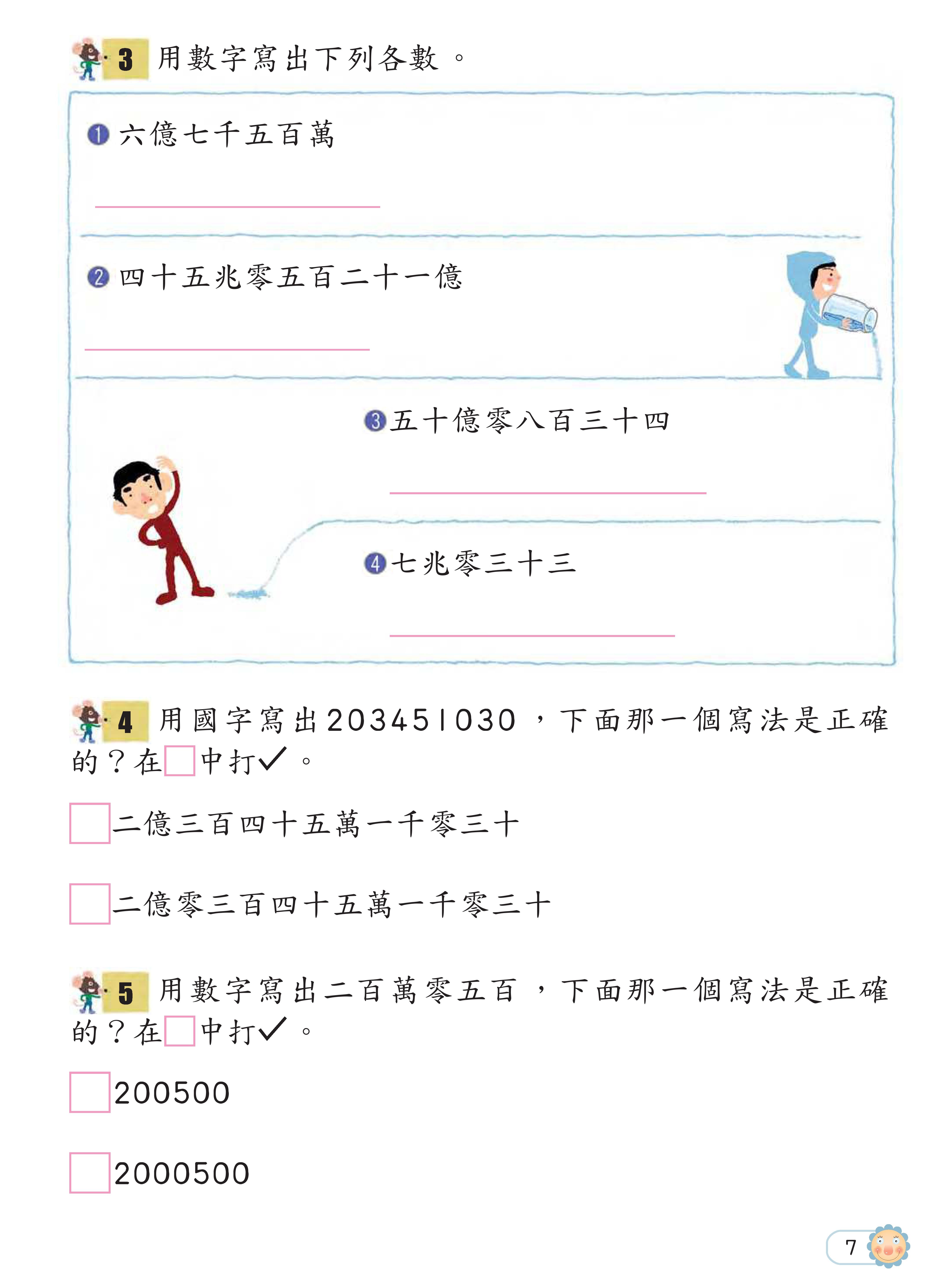 3 用數字寫出下列各數。

❶六億七千五百萬

____

❷四十五兆零五百二十一億

____

❸五十億零八百三十四

____

❹七兆零三十三

____

4 用國字寫出203451030，下面那一個寫法是正確的？在☐中打✓。

☐二億三百四十五萬一千零三十

☐二億零三百四十五萬一千零三十

5 用數字寫出二百萬零五百，下面那一個寫法是正確的？在☐中打✓。

☐200500

☐2000500

7